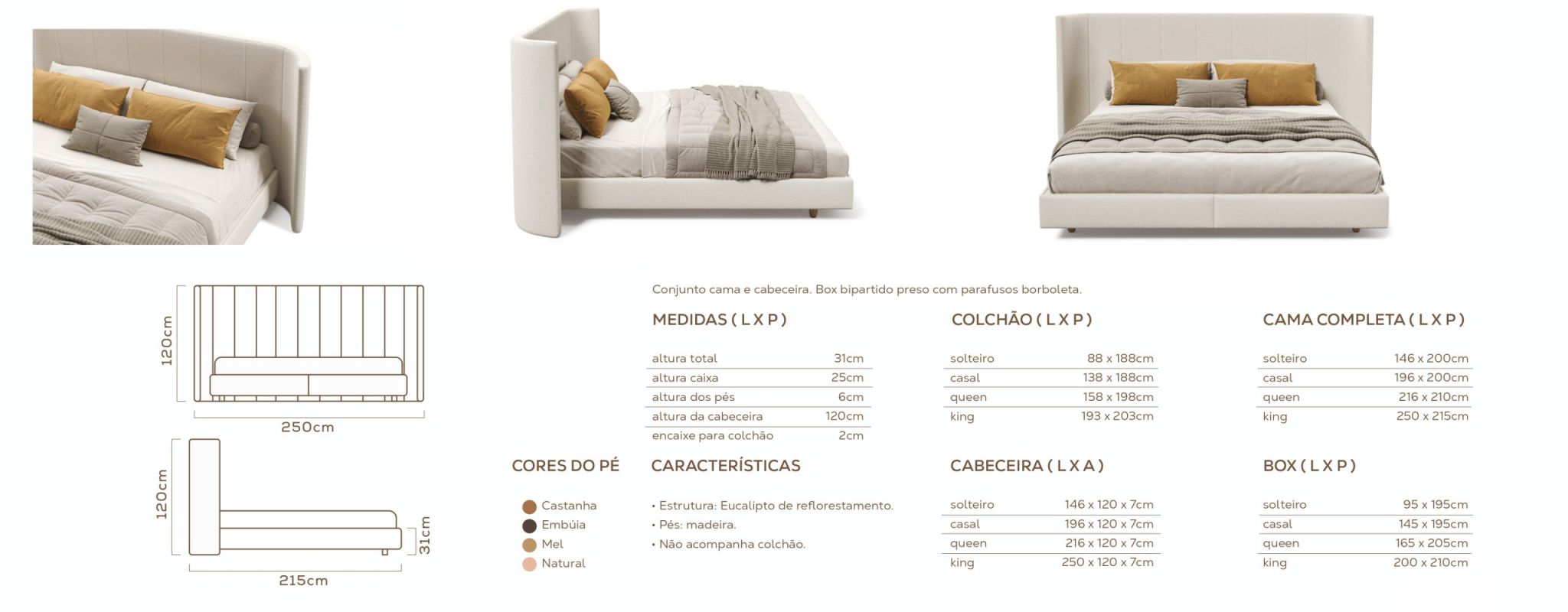 120cm

250cm

120cm

31cm

215cm

Conjunto cama e cabeceira. Box bipartido preso com parafusos borboleta.

MEDIDAS ( L X P )

| altura total | 31cm |
|---|---|
| altura caixa | 25cm |
| altura dos pés | 6cm |
| altura da cabeceira | 120cm |
| encaixe para colchão | 2cm |

COLCHÃO ( L X P )

| solteiro | 88 x 188cm |
|---|---|
| casal | 138 x 188cm |
| queen | 158 x 198cm |
| king | 193 x 203cm |

CAMA COMPLETA ( L X P )

| solteiro | 146 x 200cm |
|---|---|
| casal | 196 x 200cm |
| queen | 216 x 210cm |
| king | 250 x 215cm |

CORES DO PÉ

Castanha
Embúia
Mel
Natural

CARACTERÍSTICAS

• Estrutura: Eucalipto de reflorestamento.
• Pés: madeira.
• Não acompanha colchão.

CABECEIRA ( L X A )

| solteiro | 146 x 120 x 7cm |
|---|---|
| casal | 196 x 120 x 7cm |
| queen | 216 x 120 x 7cm |
| king | 250 x 120 x 7cm |

BOX ( L X P )

| solteiro | 95 x 195cm |
|---|---|
| casal | 145 x 195cm |
| queen | 165 x 205cm |
| king | 200 x 210cm |